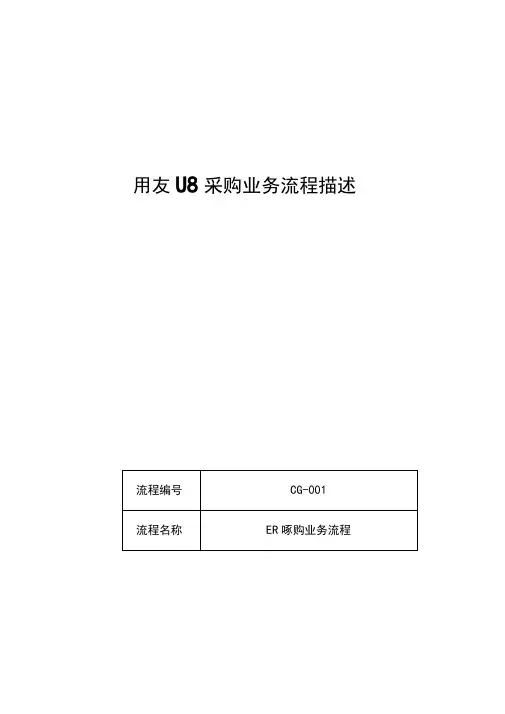 用友U8采购业务流程描述

| 流程编号 | CG-001 |
|---|---|
| 流程名称 | ER啄购业务流程 |